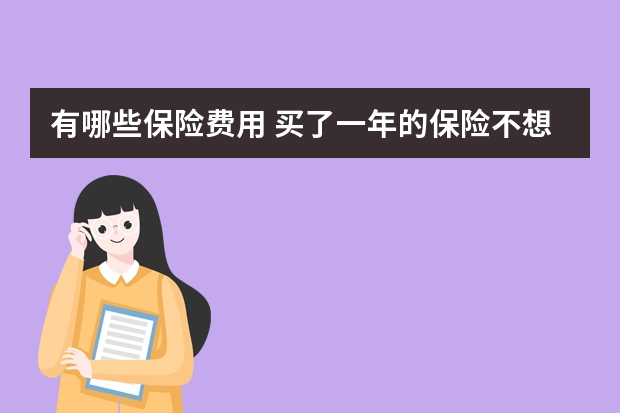 有哪些保险费用 买了一年的保险不想